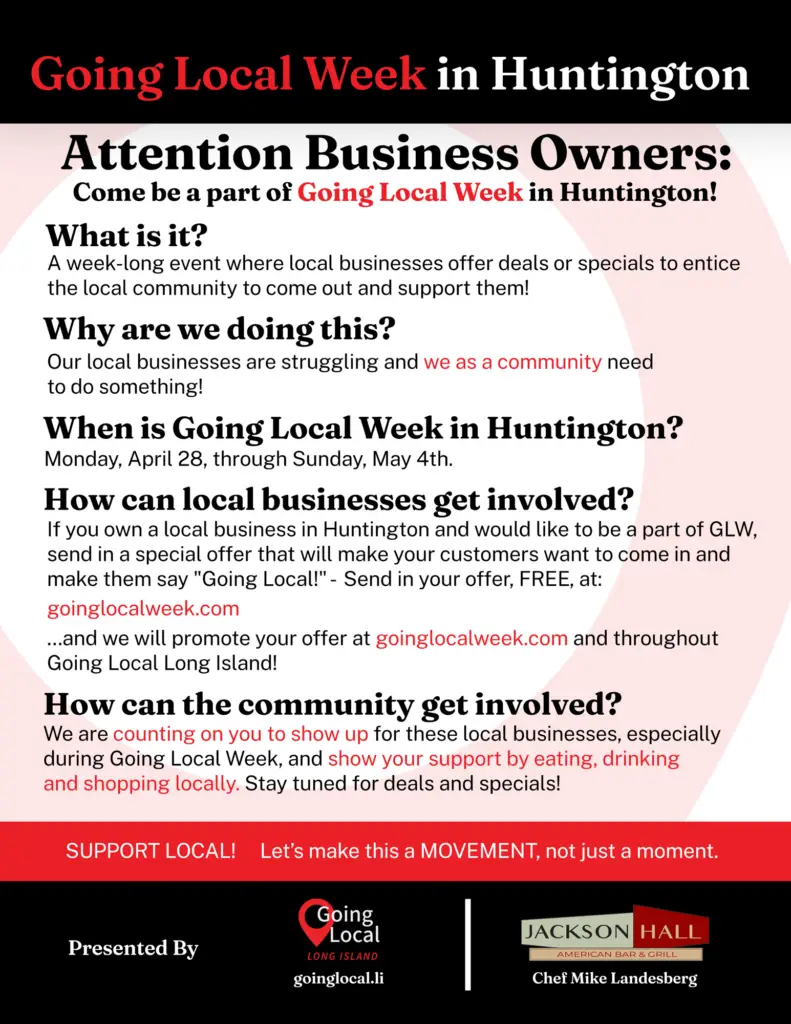 Going Local Week in Huntington

Attention Business Owners:
Come be a part of Going Local Week in Huntington!

What is it?
A week-long event where local businesses offer deals or specials to entice the local community to come out and support them!

Why are we doing this?
Our local businesses are struggling and we as a community need to do something!

When is Going Local Week in Huntington?
Monday, April 28, through Sunday, May 4th.

How can local businesses get involved?
If you own a local business in Huntington and would like to be a part of GLW, send in a special offer that will make your customers want to come in and make them say "Going Local!" - Send in your offer, FREE, at: goinglocalweek.com

...and we will promote your offer at goinglocalweek.com and throughout Going Local Long Island!

How can the community get involved?
We are counting on you to show up for these local businesses, especially during Going Local Week, and show your support by eating, drinking and shopping locally. Stay tuned for deals and specials!

SUPPORT LOCAL! Let's make this a MOVEMENT, not just a moment.

Presented By

Going Local
LONG ISLAND
goinglocal.li

JACKSON HALL
AMERICAN BAR & GRILL
Chef Mike Landesberg